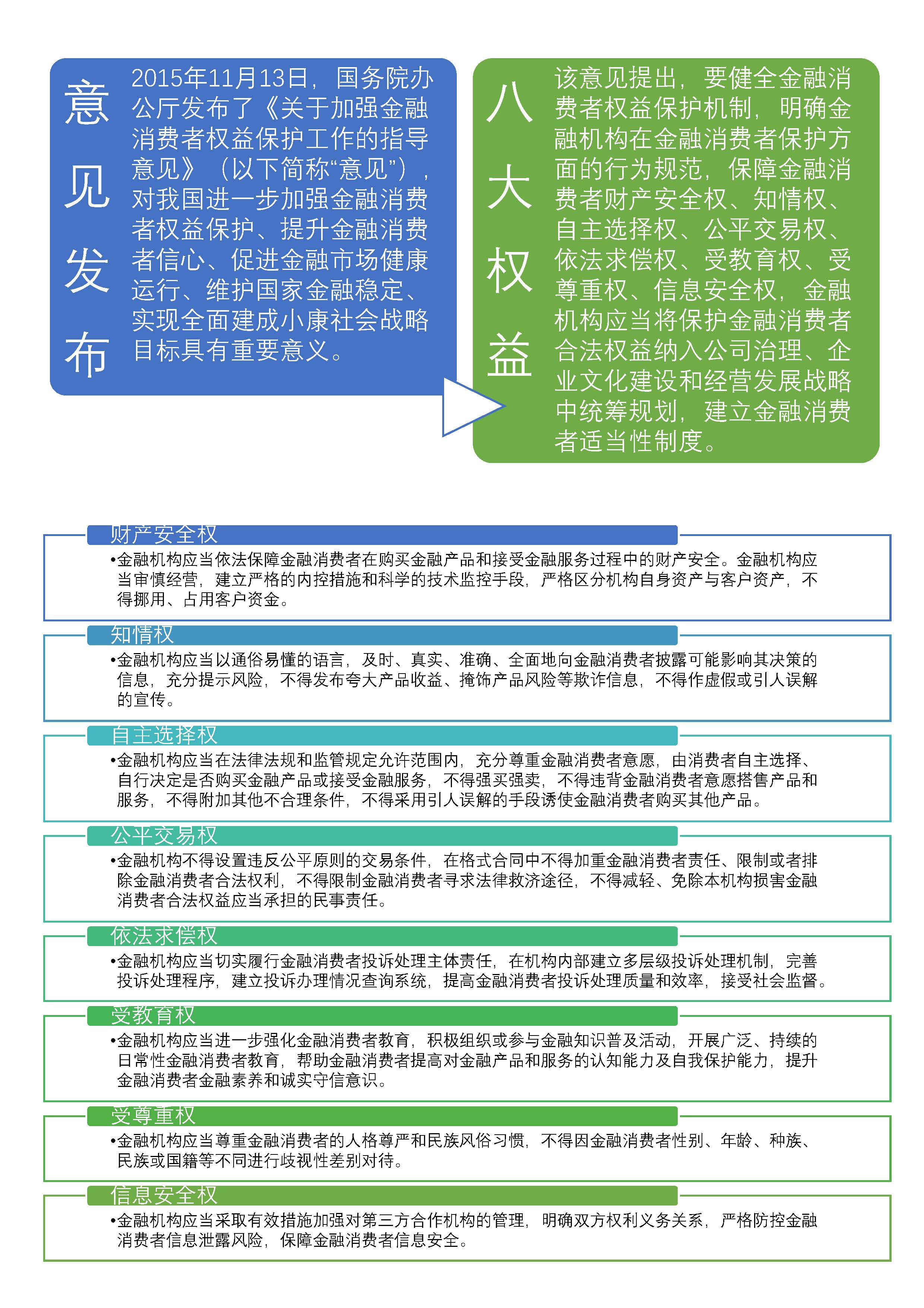 意见发布

2015年11月13日，国务院办公厅发布了《关于加强金融消费者权益保护工作的指导意见》（以下简称“意见”），对我国进一步加强金融消费者权益保护、提升金融消费者信心、促进金融市场健康运行、维护国家金融稳定、实现全面建成小康社会战略目标具有重要意义。

八大权益

该意见提出，要健全金融消费者权益保护机制，明确金融机构在金融消费者保护方面的行为规范，保障金融消费者财产安全权、知情权、自主选择权、公平交易权、依法求偿权、受教育权、受尊重权、信息安全权，金融机构应当将保护金融消费者合法权益纳入公司治理、企业文化建设和经营发展战略中统筹规划，建立金融消费者适当性制度。

财产安全权

• 金融机构应当依法保障金融消费者在购买金融产品和接受金融服务过程中的财产安全。金融机构应当审慎经营，建立严格的内控措施和科学的技术监控手段，严格区分机构自身资产与客户资产，不得挪用、占用客户资金。

知情权

• 金融机构应当以通俗易懂的语言，及时、真实、准确、全面地向金融消费者披露可能影响其决策的信息，充分提示风险，不得发布夸大产品收益、掩饰产品风险等欺诈信息，不得作虚假或引人误解的宣传。

自主选择权

• 金融机构应当在法律法规和监管规定允许范围内，充分尊重金融消费者意愿，由消费者自主选择、自行决定是否购买金融产品或接受金融服务，不得强买强卖，不得违背金融消费者意愿搭售产品和服务，不得附加其他不合理条件，不得采用引人误解的手段诱使金融消费者购买其他产品。

公平交易权

• 金融机构不得设置违反公平原则的交易条件，在格式合同中不得加重金融消费者责任、限制或者排除金融消费者合法权利，不得限制金融消费者寻求法律救济途径，不得减轻、免除本机构损害金融消费者合法权益应当承担的民事责任。

依法求偿权

• 金融机构应当切实履行金融消费者投诉处理主体责任，在机构内部建立多层级投诉处理机制，完善投诉处理程序，建立投诉办理情况查询系统，提高金融消费者投诉处理质量和效率，接受社会监督。

受教育权

• 金融机构应当进一步强化金融消费者教育，积极组织或参与金融知识普及活动，开展广泛、持续的日常性金融消费者教育，帮助金融消费者提高对金融产品和服务的认知能力及自我保护能力，提升金融消费者金融素养和诚实守信意识。

受尊重权

• 金融机构应当尊重金融消费者的人格尊严和民族风俗习惯，不得因金融消费者性别、年龄、种族、民族或国籍等不同进行歧视性差别对待。

信息安全权

• 金融机构应当采取有效措施加强对第三方合作机构的管理，明确双方权利义务关系，严格防控金融消费者信息泄露风险，保障金融消费者信息安全。